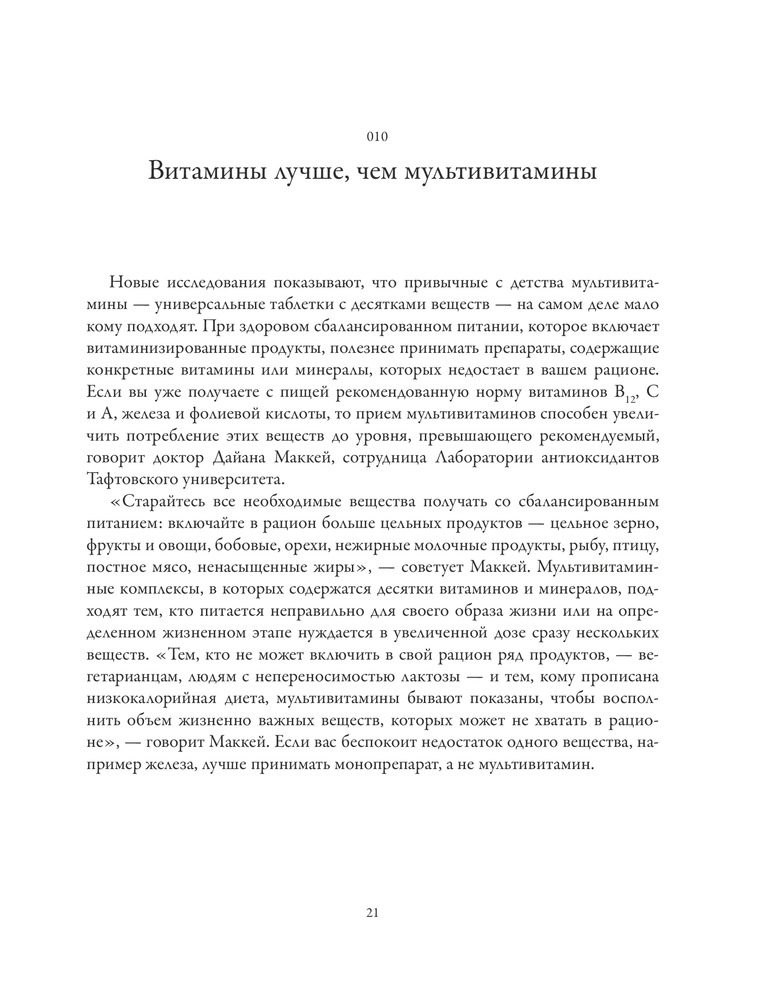 010

Витамины лучше, чем мультивитамины

Новые исследования показывают, что привычные с детства мультивитамины — универсальные таблетки с десятками веществ — на самом деле мало кому подходят. При здоровом сбалансированном питании, которое включает витаминизированные продукты, полезнее принимать препараты, содержащие конкретные витамины или минералы, которых недостает в вашем рационе. Если вы уже получаете с пищей рекомендованную норму витаминов $B_{12}$, C и A, железа и фолиевой кислоты, то прием мультивитаминов способен увеличить потребление этих веществ до уровня, превышающего рекомендуемый, говорит доктор Дайана Маккей, сотрудница Лаборатории антиоксидантов Тафтовского университета.

«Старайтесь все необходимые вещества получать со сбалансированным питанием: включайте в рацион больше цельных продуктов — цельное зерно, фрукты и овощи, бобовые, орехи, нежирные молочные продукты, рыбу, птицу, постное мясо, ненасыщенные жиры», — советует Маккей. Мультивитаминные комплексы, в которых содержатся десятки витаминов и минералов, подходят тем, кто питается неправильно для своего образа жизни или на определенном жизненном этапе нуждается в увеличенной дозе сразу нескольких веществ. «Тем, кто не может включить в свой рацион ряд продуктов, — вегетарианцам, людям с непереносимостью лактозы — и тем, кому прописана низкокалорийная диета, мультивитамины бывают показаны, чтобы восполнить объем жизненно важных веществ, которых может не хватать в рационе», — говорит Маккей. Если вас беспокоит недостаток одного вещества, например железа, лучше принимать монопрепарат, а не мультивитамин.

21